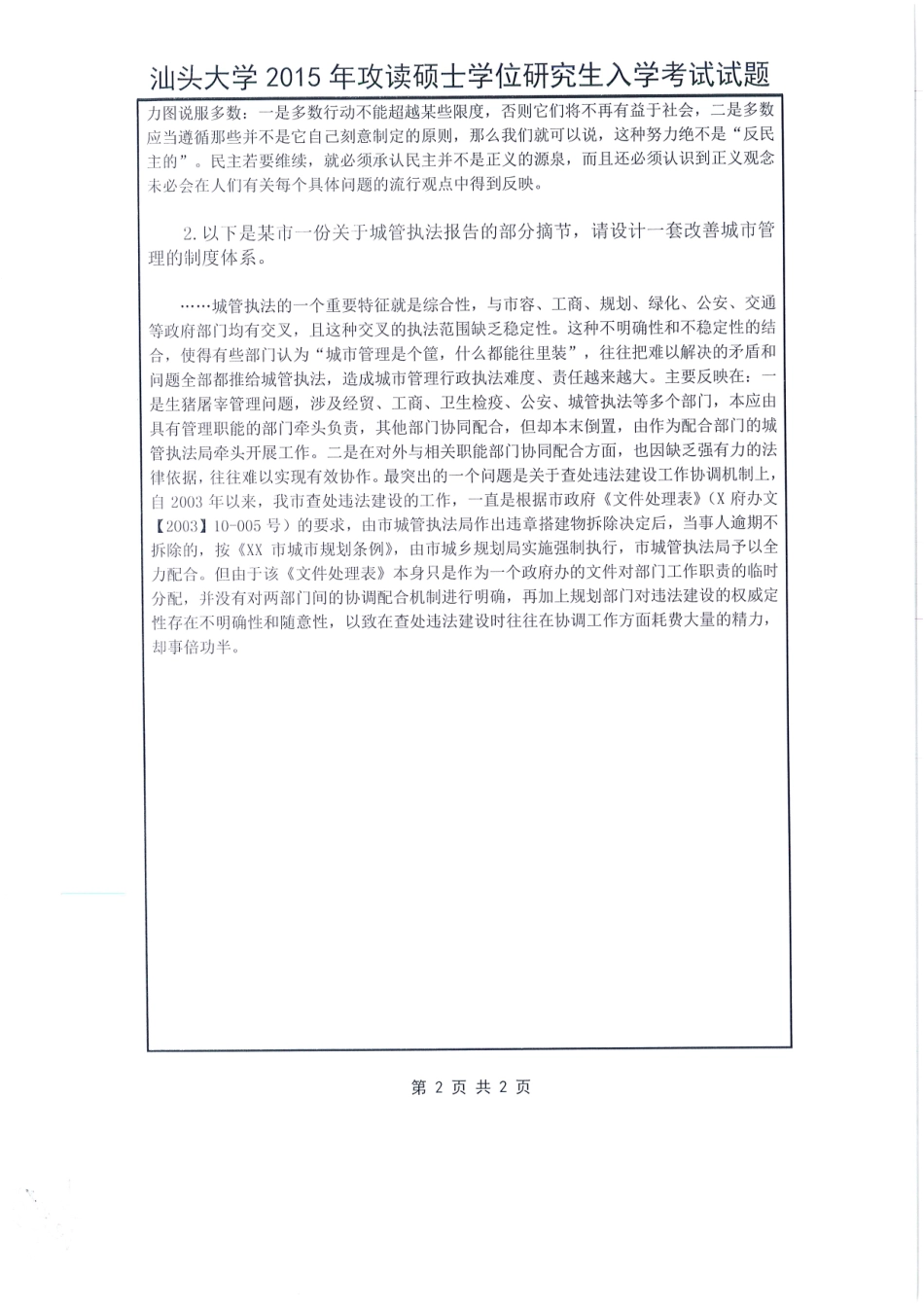 汕头大学 2015 年攻读硕士学位研究生入学考试试题

力图说服多数：一是多数行动不能超越某些限度，否则它们将不再有益于社会，二是多数应当遵循那些并不是它自己刻意制定的原则，那么我们就可以说，这种努力绝不是“反民主的”。民主若要维续，就必须承认民主并不是正义的源泉，而且还必须认识到正义观念未必会在人们有关每个具体问题的流行观点中得到反映。

2. 以下是某市一份关于城管执法报告的部分摘节，请设计一套改善城市管理的制度体系。

……城管执法的一个重要特征就是综合性，与市容、工商、规划、绿化、公安、交通等政府部门均有交叉，且这种交叉的执法范围缺乏稳定性。这种不明确性和不稳定性的结合，使得有些部门认为“城市管理是个筐，什么都能往里装”，往往把难以解决的矛盾和问题全部都推给城管执法，造成城市管理行政执法难度、责任越来越大。主要反映在：一是生猪屠宰管理问题，涉及经贸、工商、卫生检疫、公安、城管执法等多个部门，本应由具有管理职能的部门牵头负责，其他部门协同配合，但却本末倒置，由作为配合部门的城管执法局牵头开展工作。二是在对外与相关职能部门协同配合方面，也因缺乏强有力的法律依据，往往难以实现有效协作。最突出的一个问题是关于查处违法建设工作协调机制上，自 2003 年以来，我市查处违法建设的工作，一直是根据市政府《文件处理表》（X 府办文【2003】10-005 号）的要求，由市城管执法局作出违章搭建物拆除决定后，当事人逾期不拆除的，按《XX 市城市规划条例》，由市城乡规划局实施强制执行，市城管执法局予以全力配合。但由于该《文件处理表》本身只是作为一个政府办的文件对部门工作职责的临时分配，并没有对两部门间的协调配合机制进行明确，再加上规划部门对违法建设的权威定性存在不明确性和随意性，以致在查处违法建设时往往在协调工作方面耗费大量的精力，却事倍功半。

第 2 页 共 2 页